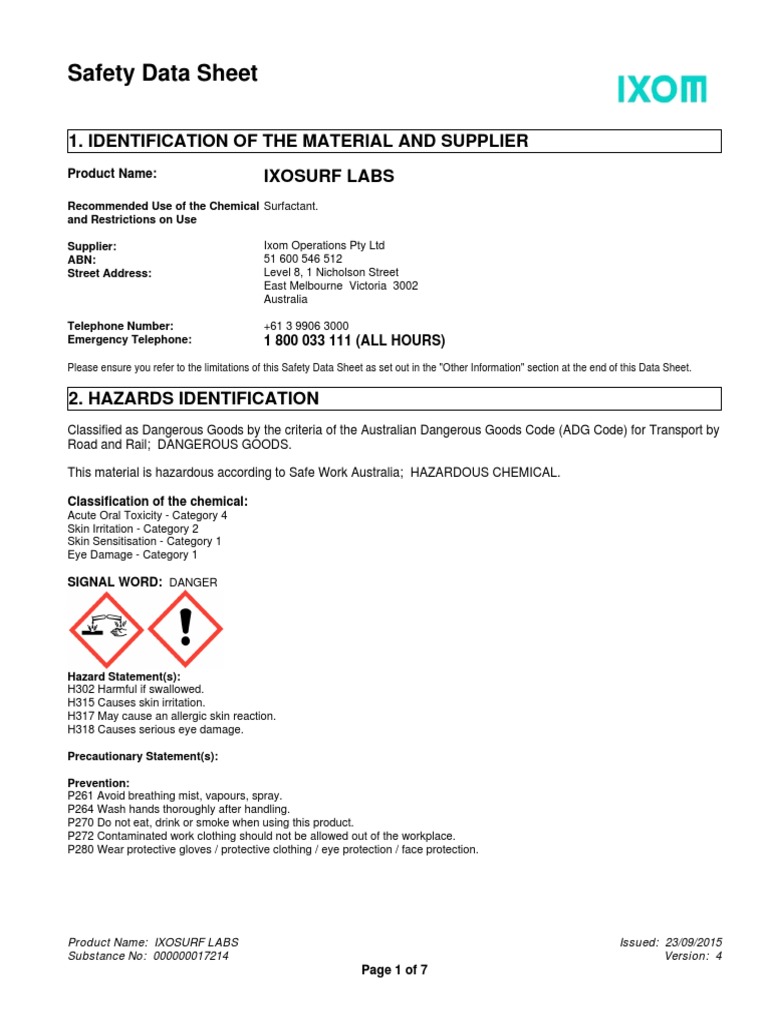 Safety Data Sheet

IXOM

1. IDENTIFICATION OF THE MATERIAL AND SUPPLIER

Product Name: IXOSURF LABS

Recommended Use of the Chemical and Restrictions on Use Surfactant.

Supplier: Ixom Operations Pty Ltd
ABN: 51 600 546 512
Street Address: Level 8, 1 Nicholson Street
East Melbourne Victoria 3002
Australia

Telephone Number: +61 3 9906 3000
Emergency Telephone: 1 800 033 111 (ALL HOURS)

Please ensure you refer to the limitations of this Safety Data Sheet as set out in the "Other Information" section at the end of this Data Sheet.

2. HAZARDS IDENTIFICATION

Classified as Dangerous Goods by the criteria of the Australian Dangerous Goods Code (ADG Code) for Transport by Road and Rail; DANGEROUS GOODS.

This material is hazardous according to Safe Work Australia; HAZARDOUS CHEMICAL.

Classification of the chemical:
Acute Oral Toxicity - Category 4
Skin Irritation - Category 2
Skin Sensitisation - Category 1
Eye Damage - Category 1

SIGNAL WORD: DANGER

Hazard Statement(s):
H302 Harmful if swallowed.
H315 Causes skin irritation.
H317 May cause an allergic skin reaction.
H318 Causes serious eye damage.

Precautionary Statement(s):

Prevention:
P261 Avoid breathing mist, vapours, spray.
P264 Wash hands thoroughly after handling.
P270 Do not eat, drink or smoke when using this product.
P272 Contaminated work clothing should not be allowed out of the workplace.
P280 Wear protective gloves / protective clothing / eye protection / face protection.

Product Name: IXOSURF LABS
Substance No: 000000017214
Issued: 23/09/2015
Version: 4

Page 1 of 7